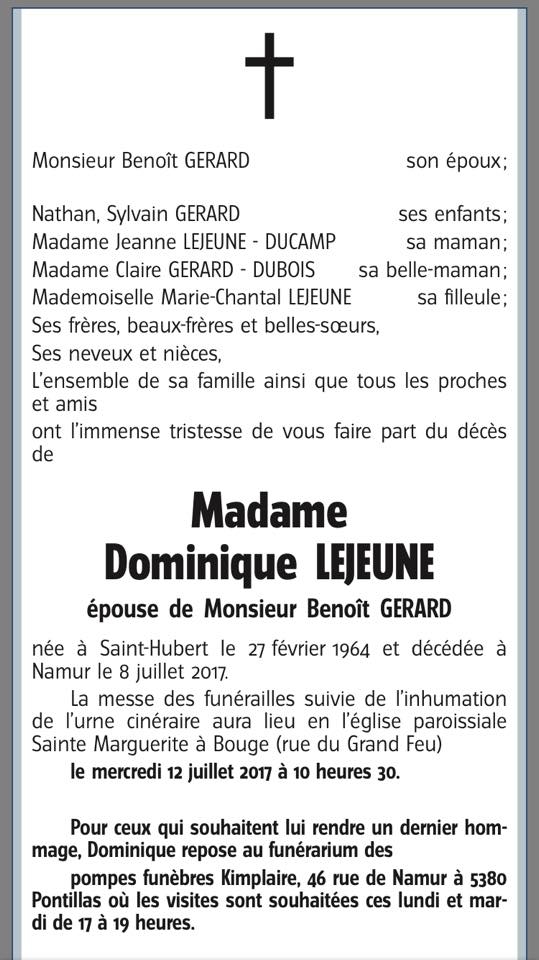 Monsieur Benoît GERARD son époux;

Nathan, Sylvain GERARD ses enfants;
Madame Jeanne LEJEUNE - DUCAMP sa maman;
Madame Claire GERARD - DUBOIS sa belle-maman;
Mademoiselle Marie-Chantal LEJEUNE sa filleule;
Ses frères, beaux-frères et belles-sœurs,
Ses neveux et nièces,
L'ensemble de sa famille ainsi que tous les proches et amis
ont l'immense tristesse de vous faire part du décès de

Madame
Dominique LEJEUNE

épouse de Monsieur Benoît GERARD

née à Saint-Hubert le 27 février 1964 et décédée à Namur le 8 juillet 2017.

La messe des funérailles suivie de l'inhumation de l'urne cinéraire aura lieu en l'église paroissiale Sainte Marguerite à Bouge (rue du Grand Feu)
le mercredi 12 juillet 2017 à 10 heures 30.

Pour ceux qui souhaitent lui rendre un dernier hommage, Dominique repose au funérarium des

pompes funèbres Kimplaire, 46 rue de Namur à 5380 Pontillas où les visites sont souhaitées ces lundi et mardi de 17 à 19 heures.